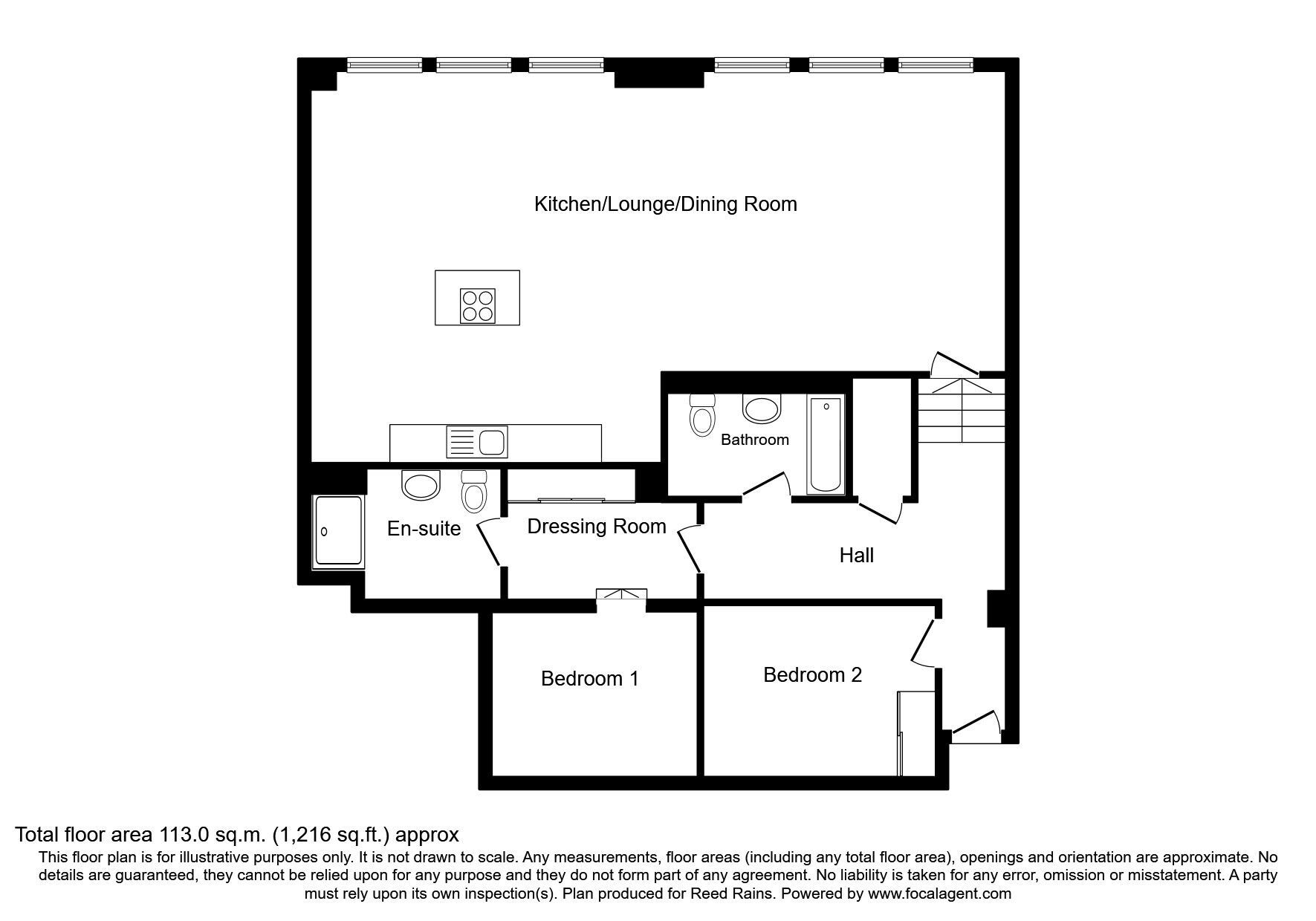 Kitchen/Lounge/Dining Room

Bathroom

En-suite

Dressing Room

Hall

Bedroom 1

Bedroom 2

Total floor area 113.0 sq.m. (1,216 sq.ft.) approx

This floor plan is for illustrative purposes only. It is not drawn to scale. Any measurements, floor areas (including any total floor area), openings and orientation are approximate. No details are guaranteed, they cannot be relied upon for any purpose and they do not form part of any agreement. No liability is taken for any error, omission or misstatement. A party must rely upon its own inspection(s). Plan produced for Reed Rains. Powered by www.focalagent.com